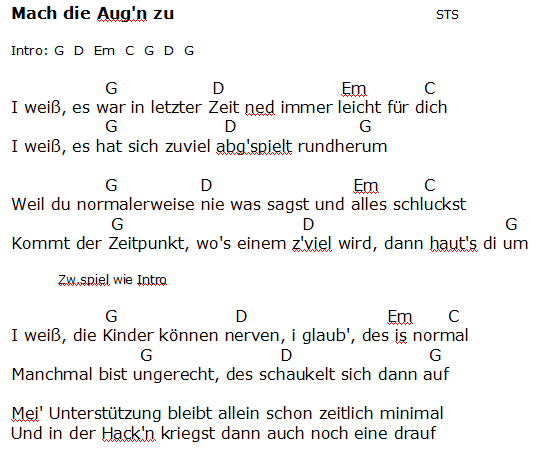 Mach die Aug'n zu STS

Intro: G D Em C G D G

G D Em C
I weiß, es war in letzter Zeit ned immer leicht für dich
G D G
I weiß, es hat sich zuviel abg'spielt rundherum

G D Em C
Weil du normalerweise nie was sagst und alles schluckst
G D G
Kommt der Zeitpunkt, wo's einem z'viel wird, dann haut's di um

Zw.spiel wie Intro

G D Em C
I weiß, die Kinder können nerven, i glaub', des is normal
G D G
Manchmal bist ungerecht, des schaukelt sich dann auf

Mei' Unterstützung bleibt allein schon zeitlich minimal
Und in der Hack'n kriegst dann auch noch eine drauf